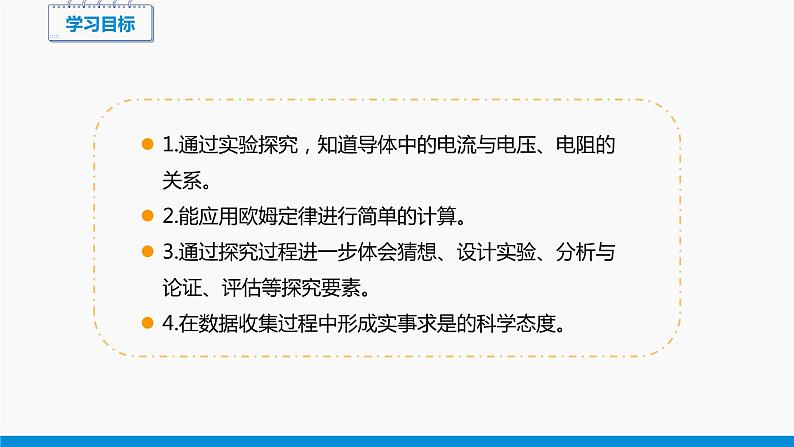 学习目标

1.通过实验探究，知道导体中的电流与电压、电阻的关系。

2.能应用欧姆定律进行简单的计算。

3.通过探究过程进一步体会猜想、设计实验、分析与论证、评估等探究要素。

4.在数据收集过程中形成实事求是的科学态度。